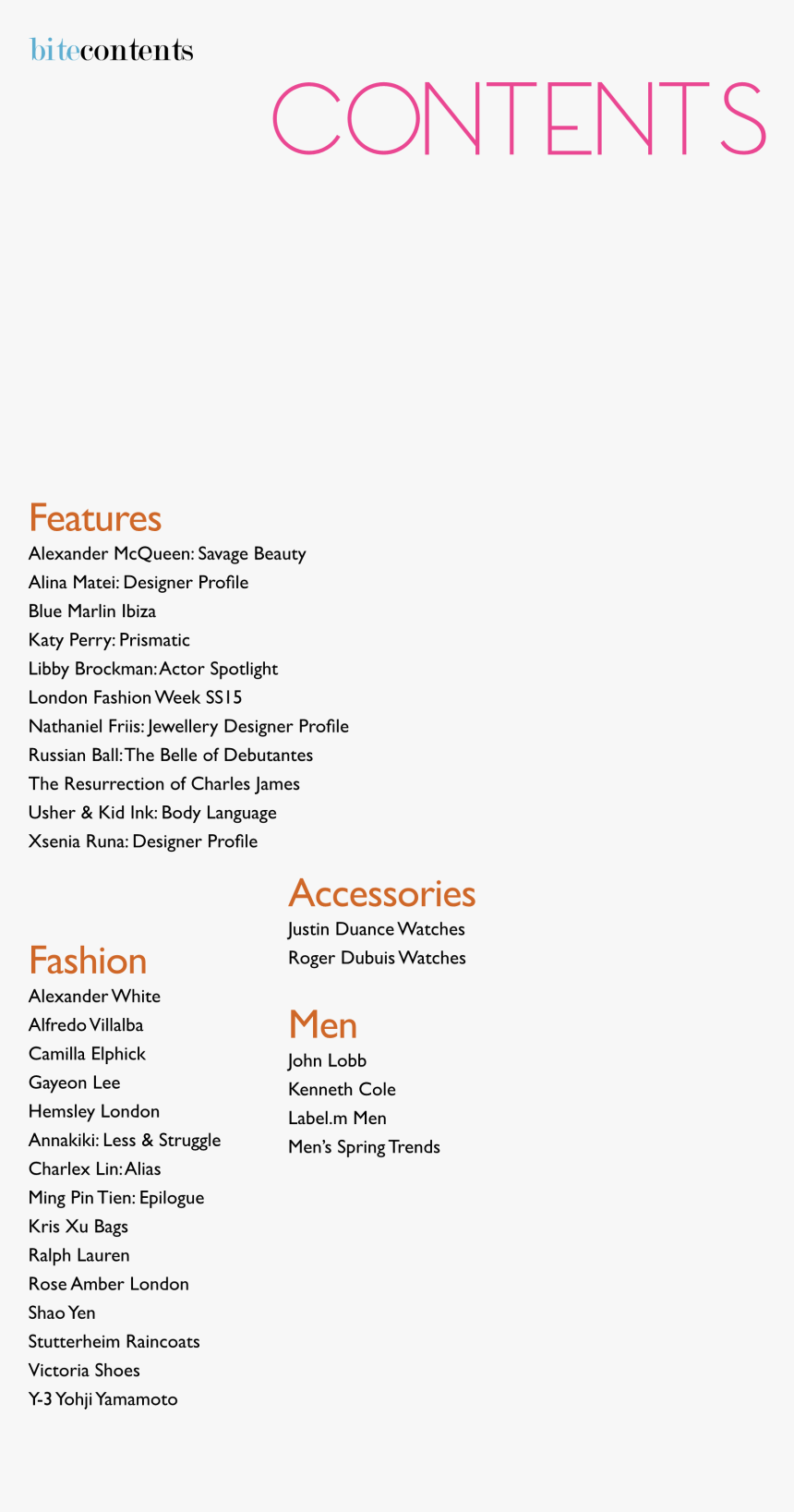 bitecontents

CONTENTS

Features
Alexander McQueen: Savage Beauty
Alina Matei: Designer Profile
Blue Marlin Ibiza
Katy Perry: Prismatic
Libby Brockman: Actor Spotlight
London Fashion Week SS15
Nathaniel Friis: Jewellery Designer Profile
Russian Ball: The Belle of Debutantes
The Resurrection of Charles James
Usher & Kid Ink: Body Language
Xsenia Runa: Designer Profile

Fashion
Alexander White
Alfredo Villalba
Camilla Elphick
Gayeon Lee
Hemsley London
Annakiki: Less & Struggle
Charlex Lin: Alias
Ming Pin Tien: Epilogue
Kris Xu Bags
Ralph Lauren
Rose Amber London
Shao Yen
Stutterheim Raincoats
Victoria Shoes
Y-3 Yohji Yamamoto

Accessories
Justin Duance Watches
Roger Dubuis Watches

Men
John Lobb
Kenneth Cole
Label.m Men
Men's Spring Trends